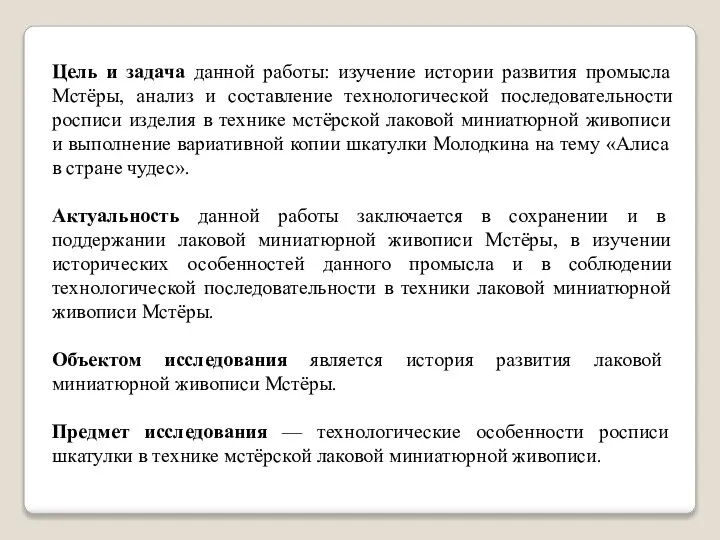 Цель и задача данной работы: изучение истории развития промысла Мстёры, анализ и составление технологической последовательности росписи изделия в технике мстёрской лаковой миниатюрной живописи и выполнение вариативной копии шкатулки Молодкина на тему «Алиса в стране чудес».

Актуальность данной работы заключается в сохранении и в поддержании лаковой миниатюрной живописи Мстёры, в изучении исторических особенностей данного промысла и в соблюдении технологической последовательности в техники лаковой миниатюрной живописи Мстёры.

Объектом исследования является история развития лаковой миниатюрной живописи Мстёры.

Предмет исследования — технологические особенности росписи шкатулки в технике мстёрской лаковой миниатюрной живописи.